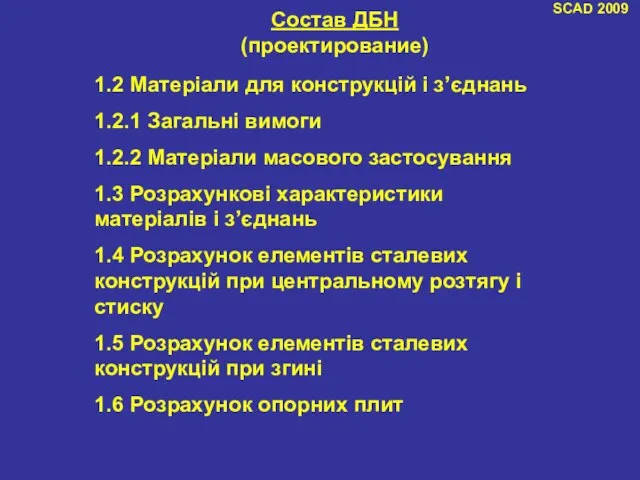 SCAD 2009

Состав ДБН
(проектирование)

1.2 Матеріали для конструкцій і з’єднань

1.2.1 Загальні вимоги

1.2.2 Матеріали масового застосування

1.3 Розрахункові характеристики матеріалів і з’єднань

1.4 Розрахунок елементів сталевих конструкцій при центральному розтягу і стиску

1.5 Розрахунок елементів сталевих конструкцій при згині

1.6 Розрахунок опорних плит